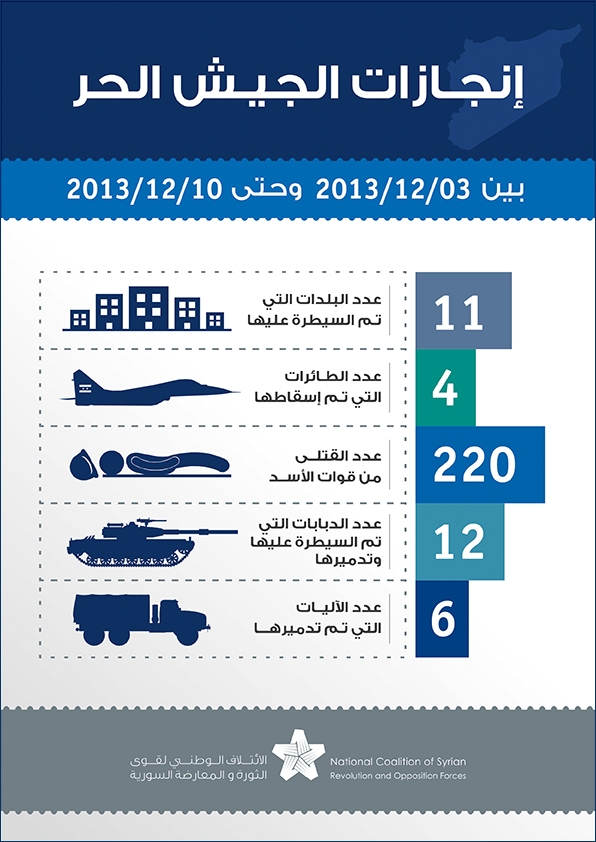 إنجازات الجيش الحر

بين 2013/12/03 وحتى 2013/12/10

11
عدد البلدات التي تم السيطرة عليها

4
عدد الطائرات التي تم إسقاطها

220
عدد القتلى من قوات الأسد

12
عدد الدبابات التي تم السيطرة عليها وتدميرها

6
عدد الآليات التي تم تدميرها

الائتلاف الوطني لقوى الثورة و المعارضة السورية
National Coalition of Syrian Revolution and Opposition Forces